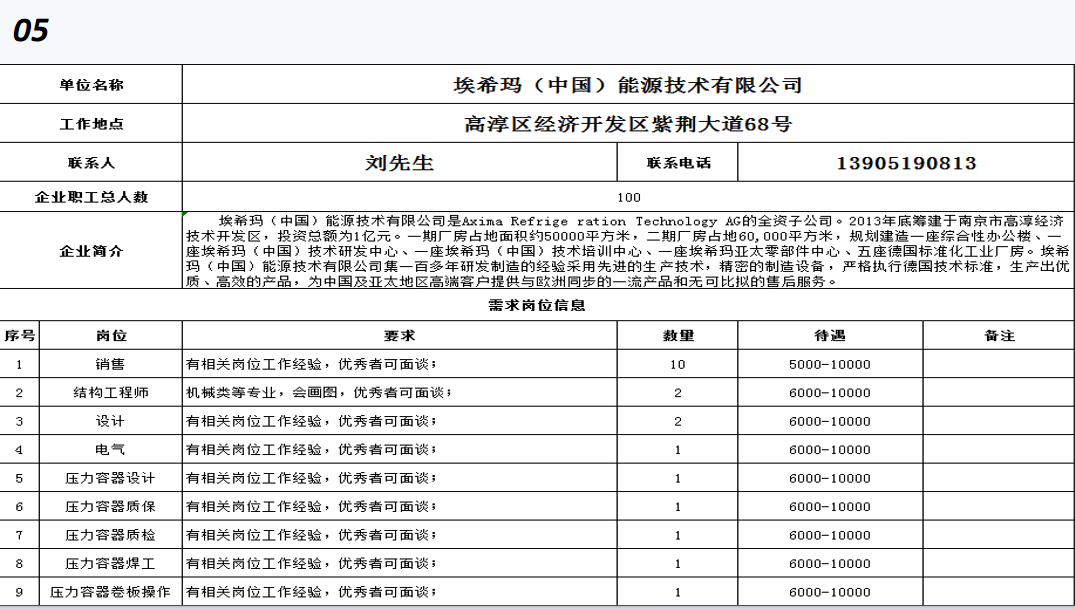 05

| 单位名称 | 埃希玛（中国）能源技术有限公司 | | |
|---|---|---|---|
| 工作地点 | 高淳区经济开发区紫荆大道68号 | | |
| 联系人 | 刘先生 | 联系电话 | 13905190813 |
| 企业职工总人数 | 100 | | |
| 企业简介 | 埃希玛（中国）能源技术有限公司是Axima Refrige ration Technology AG的全资子公司。2013年底筹建于南京市高淳经济技术开发区，投资总额为1亿元。一期厂房占地面积约50000平方米，二期厂房占地60,000平方米，规划建造一座综合性办公楼、一座埃希玛（中国）技术研发中心、一座埃希玛（中国）技术培训中心、一座埃希玛亚太零部件中心、五座德国标准化工业厂房。埃希玛（中国）能源技术有限公司集一百多年研发制造的经验采用先进的生产技术，精密的制造设备，严格执行德国技术标准，生产出优质、高效的产品，为中国及亚太地区高端客户提供与欧洲同步的一流产品和无可比拟的售后服务。 | | |

需求岗位信息

| 序号 | 岗位 | 要求 | 数量 | 待遇 | 备注 |
|---|---|---|---|---|---|
| 1 | 销售 | 有相关岗位工作经验，优秀者可面谈； | 10 | 5000-10000 | |
| 2 | 结构工程师 | 机械类等专业，会画图，优秀者可面谈； | 2 | 6000-10000 | |
| 3 | 设计 | 有相关岗位工作经验，优秀者可面谈； | 2 | 6000-10000 | |
| 4 | 电气 | 有相关岗位工作经验，优秀者可面谈； | 1 | 6000-10000 | |
| 5 | 压力容器设计 | 有相关岗位工作经验，优秀者可面谈； | 1 | 6000-10000 | |
| 6 | 压力容器质保 | 有相关岗位工作经验，优秀者可面谈； | 1 | 6000-10000 | |
| 7 | 压力容器质检 | 有相关岗位工作经验，优秀者可面谈； | 1 | 6000-10000 | |
| 8 | 压力容器焊工 | 有相关岗位工作经验，优秀者可面谈； | 1 | 6000-10000 | |
| 9 | 压力容器卷板操作 | 有相关岗位工作经验，优秀者可面谈； | 1 | 6000-10000 | |